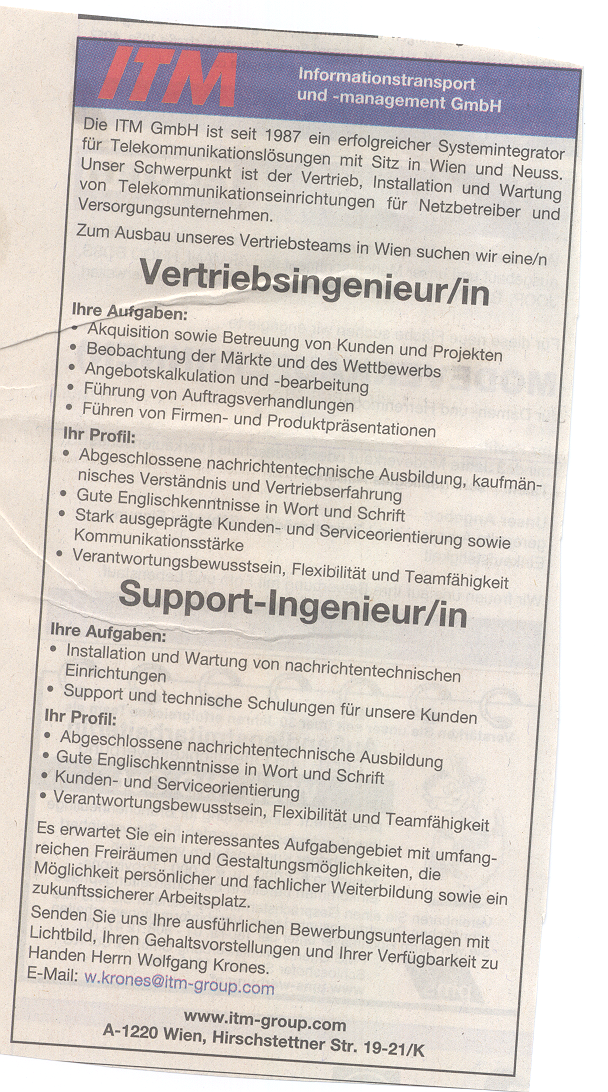 ITM

Informationstransport und -management GmbH

Die ITM GmbH ist seit 1987 ein erfolgreicher Systemintegrator für Telekommunikationslösungen mit Sitz in Wien und Neuss. Unser Schwerpunkt ist der Vertrieb, Installation und Wartung von Telekommunikationseinrichtungen für Netzbetreiber und Versorgungsunternehmen.

Zum Ausbau unseres Vertriebsteams in Wien suchen wir eine/n

Vertriebsingenieur/in

Ihre Aufgaben:
• Akquisition sowie Betreuung von Kunden und Projekten
• Beobachtung der Märkte und des Wettbewerbs
• Angebotskalkulation und -bearbeitung
• Führung von Auftragsverhandlungen
• Führen von Firmen- und Produktpräsentationen

Ihr Profil:
• Abgeschlossene nachrichtentechnische Ausbildung, kaufmännisches Verständnis und Vertriebserfahrung
• Gute Englischkenntnisse in Wort und Schrift
• Stark ausgeprägte Kunden- und Serviceorientierung sowie Kommunikationsstärke
• Verantwortungsbewusstsein, Flexibilität und Teamfähigkeit

Support-Ingenieur/in

Ihre Aufgaben:
• Installation und Wartung von nachrichtentechnischen Einrichtungen
• Support und technische Schulungen für unsere Kunden

Ihr Profil:
• Abgeschlossene nachrichtentechnische Ausbildung
• Gute Englischkenntnisse in Wort und Schrift
• Kunden- und Serviceorientierung
• Verantwortungsbewusstsein, Flexibilität und Teamfähigkeit

Es erwartet Sie ein interessantes Aufgabengebiet mit umfangreichen Freiräumen und Gestaltungsmöglichkeiten, die Möglichkeit persönlicher und fachlicher Weiterbildung sowie ein zukunftssicherer Arbeitsplatz.

Senden Sie uns Ihre ausführlichen Bewerbungsunterlagen mit Lichtbild, Ihren Gehaltsvorstellungen und Ihrer Verfügbarkeit zu Handen Herrn Wolfgang Krones.
E-Mail: w.krones@itm-group.com

www.itm-group.com
A-1220 Wien, Hirschstettner Str. 19-21/K